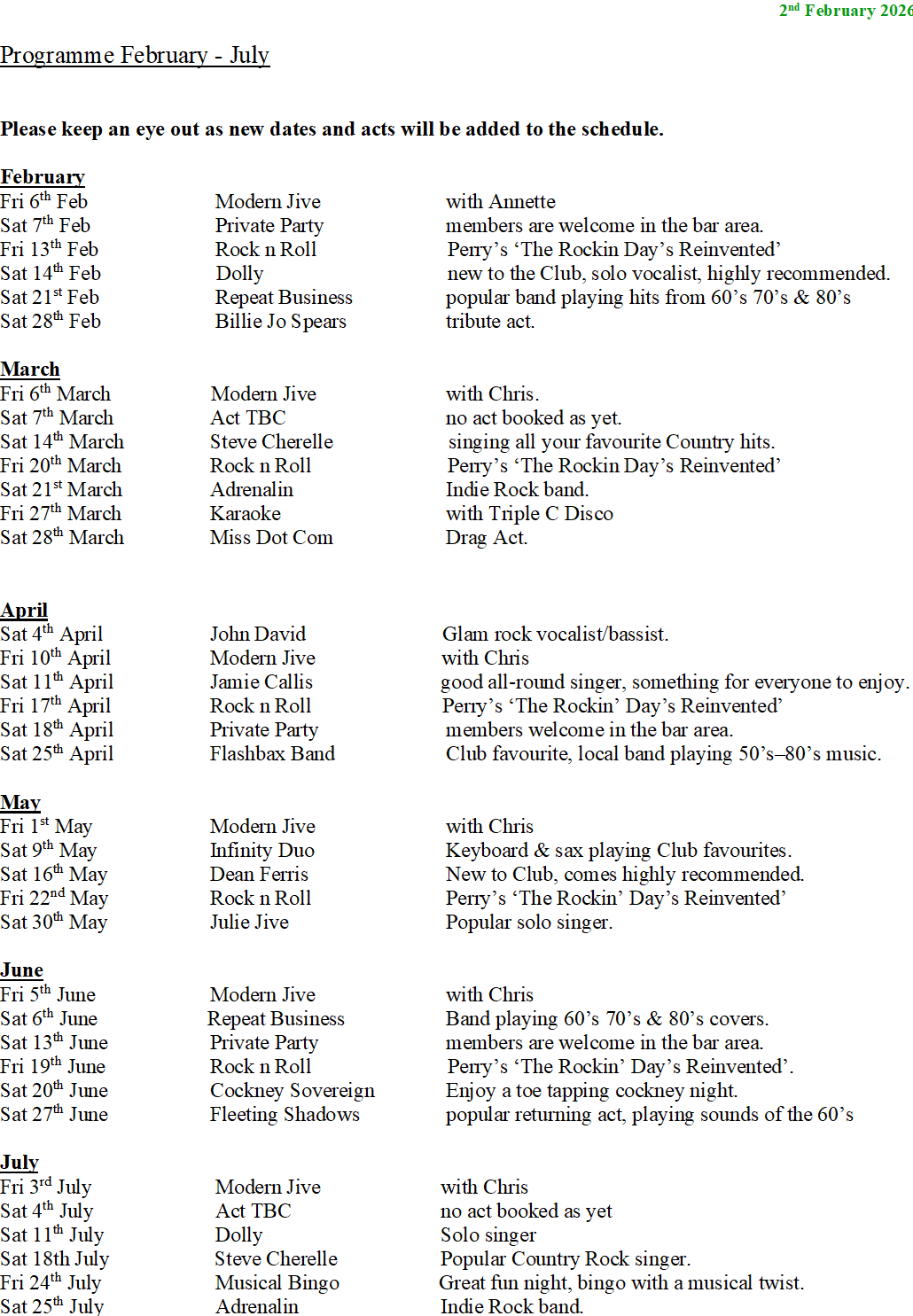 2nd February 2026

Programme February - July

Please keep an eye out as new dates and acts will be added to the schedule.

February

| | | |
|---|---|---|
| Fri 6th Feb | Modern Jive | with Annette |
| Sat 7th Feb | Private Party | members are welcome in the bar area. |
| Fri 13th Feb | Rock n Roll | Perry's 'The Rockin Day's Reinvented' |
| Sat 14th Feb | Dolly | new to the Club, solo vocalist, highly recommended. |
| Sat 21st Feb | Repeat Business | popular band playing hits from 60's 70's & 80's |
| Sat 28th Feb | Billie Jo Spears | tribute act. |

March

| | | |
|---|---|---|
| Fri 6th March | Modern Jive | with Chris. |
| Sat 7th March | Act TBC | no act booked as yet. |
| Sat 14th March | Steve Cherelle | singing all your favourite Country hits. |
| Fri 20th March | Rock n Roll | Perry's 'The Rockin Day's Reinvented' |
| Sat 21st March | Adrenalin | Indie Rock band. |
| Fri 27th March | Karaoke | with Triple C Disco |
| Sat 28th March | Miss Dot Com | Drag Act. |

April

| | | |
|---|---|---|
| Sat 4th April | John David | Glam rock vocalist/bassist. |
| Fri 10th April | Modern Jive | with Chris |
| Sat 11th April | Jamie Callis | good all-round singer, something for everyone to enjoy. |
| Fri 17th April | Rock n Roll | Perry's 'The Rockin' Day's Reinvented' |
| Sat 18th April | Private Party | members welcome in the bar area. |
| Sat 25th April | Flashbax Band | Club favourite, local band playing 50's–80's music. |

May

| | | |
|---|---|---|
| Fri 1st May | Modern Jive | with Chris |
| Sat 9th May | Infinity Duo | Keyboard & sax playing Club favourites. |
| Sat 16th May | Dean Ferris | New to Club, comes highly recommended. |
| Fri 22nd May | Rock n Roll | Perry's 'The Rockin' Day's Reinvented' |
| Sat 30th May | Julie Jive | Popular solo singer. |

June

| | | |
|---|---|---|
| Fri 5th June | Modern Jive | with Chris |
| Sat 6th June | Repeat Business | Band playing 60's 70's & 80's covers. |
| Sat 13th June | Private Party | members are welcome in the bar area. |
| Fri 19th June | Rock n Roll | Perry's 'The Rockin' Day's Reinvented'. |
| Sat 20th June | Cockney Sovereign | Enjoy a toe tapping cockney night. |
| Sat 27th June | Fleeting Shadows | popular returning act, playing sounds of the 60's |

July

| | | |
|---|---|---|
| Fri 3rd July | Modern Jive | with Chris |
| Sat 4th July | Act TBC | no act booked as yet |
| Sat 11th July | Dolly | Solo singer |
| Sat 18th July | Steve Cherelle | Popular Country Rock singer. |
| Fri 24th July | Musical Bingo | Great fun night, bingo with a musical twist. |
| Sat 25th July | Adrenalin | Indie Rock band. |